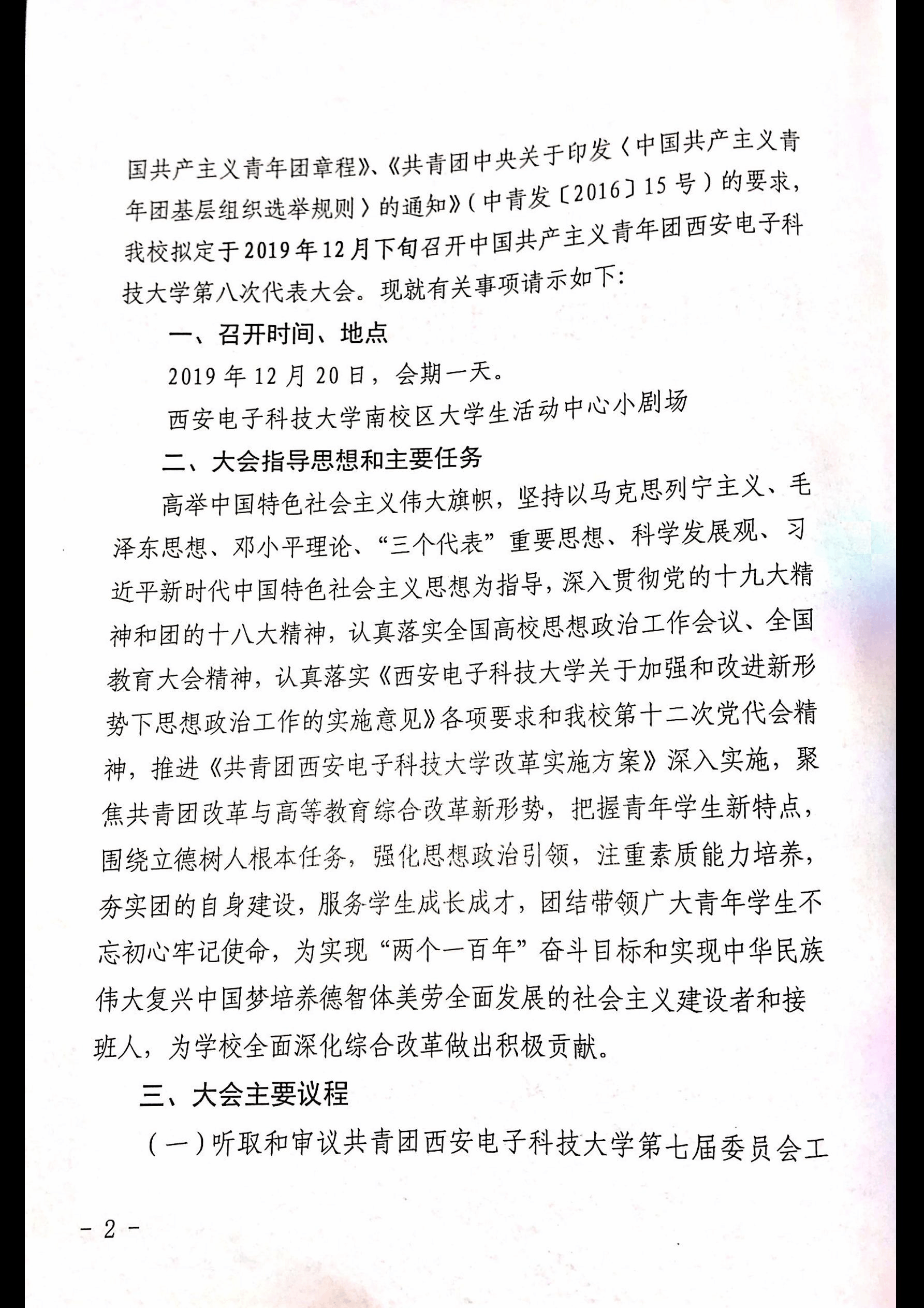 国共产主义青年团章程》、《共青团中央关于印发〈中国共产主义青年团基层组织选举规则〉的通知》（中青发〔2016〕15号）的要求，我校拟定于2019年12月下旬召开中国共产主义青年团西安电子科技大学第八次代表大会。现就有关事项请示如下：

一、召开时间、地点

2019年12月20日，会期一天。

西安电子科技大学南校区大学生活动中心小剧场

二、大会指导思想和主要任务

高举中国特色社会主义伟大旗帜，坚持以马克思列宁主义、毛泽东思想、邓小平理论、“三个代表”重要思想、科学发展观、习近平新时代中国特色社会主义思想为指导，深入贯彻党的十九大精神和团的十八大精神，认真落实全国高校思想政治工作会议、全国教育大会精神，认真落实《西安电子科技大学关于加强和改进新形势下思想政治工作的实施意见》各项要求和我校第十二次党代会精神，推进《共青团西安电子科技大学改革实施方案》深入实施，聚焦共青团改革与高等教育综合改革新形势，把握青年学生新特点，围绕立德树人根本任务，强化思想政治引领，注重素质能力培养，夯实团的自身建设，服务学生成长成才，团结带领广大青年学生不忘初心牢记使命，为实现“两个一百年”奋斗目标和实现中华民族伟大复兴中国梦培养德智体美劳全面发展的社会主义建设者和接班人，为学校全面深化综合改革做出积极贡献。

三、大会主要议程

（一）听取和审议共青团西安电子科技大学第七届委员会工

- 2 -